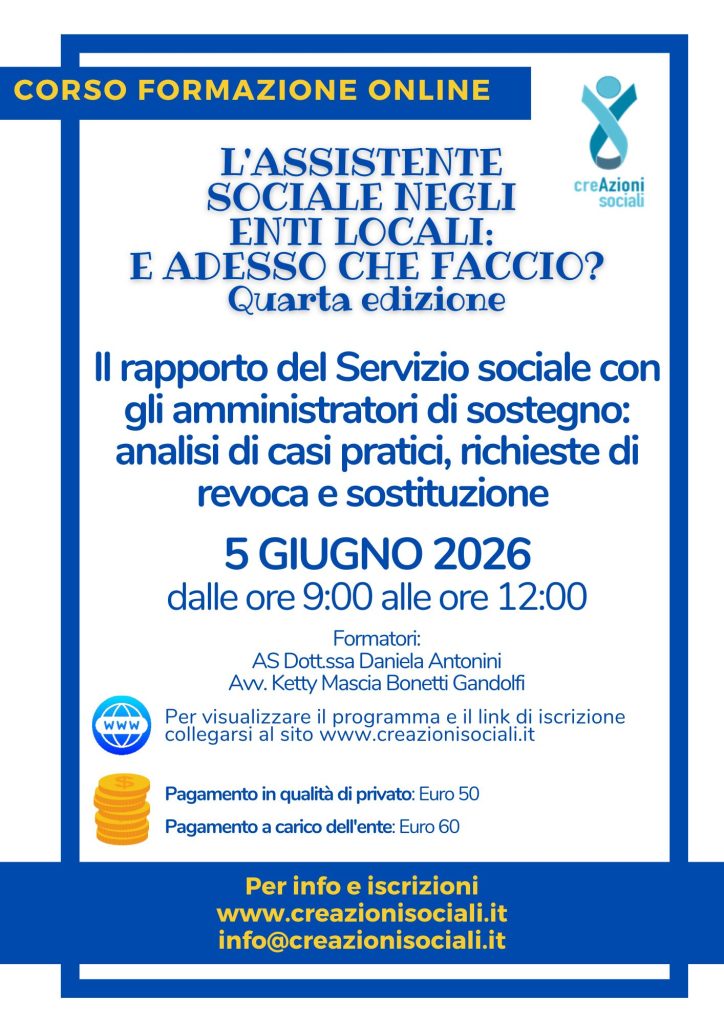 CORSO FORMAZIONE ONLINE

creAzioni sociali

L'ASSISTENTE SOCIALE NEGLI ENTI LOCALI: E ADESSO CHE FACCIO?
Quarta edizione

Il rapporto del Servizio sociale con gli amministratori di sostegno: analisi di casi pratici, richieste di revoca e sostituzione

5 GIUGNO 2026
dalle ore 9:00 alle ore 12:00

Formatori:
AS Dott.ssa Daniela Antonini
Avv. Ketty Mascia Bonetti Gandolfi

WWW

Per visualizzare il programma e il link di iscrizione collegarsi al sito www.creazionisociali.it

Pagamento in qualità di privato: Euro 50

Pagamento a carico dell'ente: Euro 60

Per info e iscrizioni
www.creazionisociali.it
info@creazionisociali.it